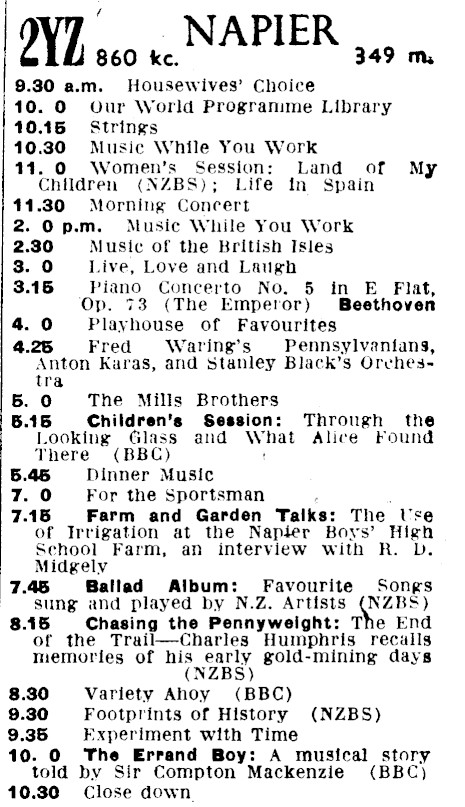 2YZ 860 kc. NAPIER 349 m.

9.30 a.m. Housewives' Choice
10. 0 Our World Programme Library
10.15 Strings
10.30 Music While You Work
11. 0 Women's Session: Land of My Children (NZBS); Life in Spain
11.30 Morning Concert
2. 0 p.m. Music While You Work
2.30 Music of the British Isles
3. 0 Live, Love and Laugh
3.15 Piano Concerto No. 5 in E Flat, Op. 73 (The Emperor) Beethoven
4. 0 Playhouse of Favourites
4.25 Fred Waring's Pennsylvanians, Anton Karas, and Stanley Black's Orchestra
5. 0 The Mills Brothers
5.15 Children's Session: Through the Looking Glass and What Alice Found There (BBC)
5.45 Dinner Music
7. 0 For the Sportsman
7.15 Farm and Garden Talks: The Use of Irrigation at the Napier Boys' High School Farm, an interview with R. D. Midgely
7.45 Ballad Album: Favourite Songs sung and played by N.Z. Artists (NZBS)
8.15 Chasing the Pennyweight: The End of the Trail—Charles Humphris recalls memories of his early gold-mining days (NZBS)
8.30 Variety Ahoy (BBC)
9.30 Footprints of History (NZBS)
9.35 Experiment with Time
10. 0 The Errand Boy: A musical story told by Sir Compton Mackenzie (BBC)
10.30 Close down